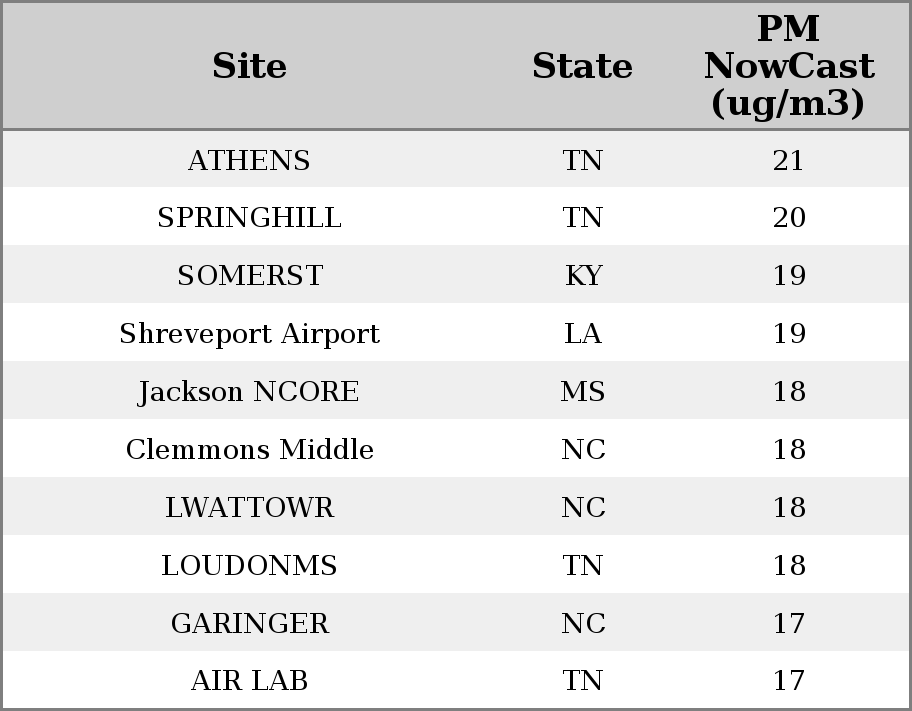 | Site | State | PM NowCast (ug/m3) |
|---|---|---|
| ATHENS | TN | 21 |
| SPRINGHILL | TN | 20 |
| SOMERST | KY | 19 |
| Shreveport Airport | LA | 19 |
| Jackson NCORE | MS | 18 |
| Clemmons Middle | NC | 18 |
| LWATTOWR | NC | 18 |
| LOUDONMS | TN | 18 |
| GARINGER | NC | 17 |
| AIR LAB | TN | 17 |